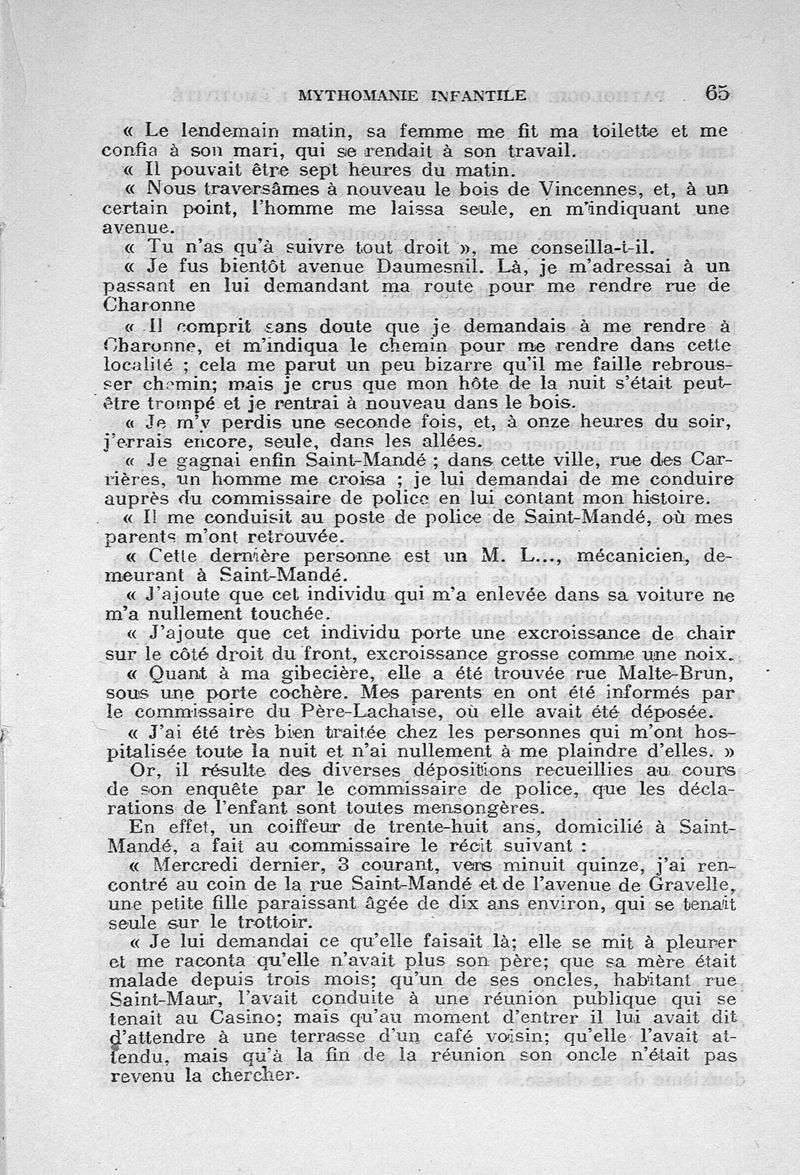 MYTHOMANIE INFANTILE 65

« Le lendemain matin, sa femme me fit ma toilette et me confia à son mari, qui se rendait à son travail.

« Il pouvait être sept heures du matin.

« Nous traversâmes à nouveau le bois de Vincennes, et, à un certain point, l'homme me laissa seule, en m'indiquant une avenue.

« Tu n'as qu'à suivre tout droit », me conseilla-t-il.

« Je fus bientôt avenue Daumesnil. Là, je m'adressai à un passant en lui demandant ma route pour me rendre rue de Charonne

« Il comprit sans doute que je demandais à me rendre à Charonne, et m'indiqua le chemin pour me rendre dans cette localité ; cela me parut un peu bizarre qu'il me faille rebrousser chemin; mais je crus que mon hôte de la nuit s'était peut-être trompé et je rentrai à nouveau dans le bois.

« Je m'y perdis une seconde fois, et, à onze heures du soir, j'errais encore, seule, dans les allées.

« Je gagnai enfin Saint-Mandé ; dans cette ville, rue des Carrières, un homme me croisa ; je lui demandai de me conduire auprès du commissaire de police en lui contant mon histoire.

« Il me conduisit au poste de police de Saint-Mandé, où mes parents m'ont retrouvée.

« Cette dernière personne est un M. L..., mécanicien, demeurant à Saint-Mandé.

« J'ajoute que cet individu qui m'a enlevée dans sa voiture ne m'a nullement touchée.

« J'ajoute que cet individu porte une excroissance de chair sur le côté droit du front, excroissance grosse comme une noix.

« Quant à ma gibecière, elle a été trouvée rue Malte-Brun, sous une porte cochère. Mes parents en ont été informés par le commissaire du Père-Lachaise, où elle avait été déposée.

« J'ai été très bien traitée chez les personnes qui m'ont hospitalisée toute la nuit et n'ai nullement à me plaindre d'elles. »

Or, il résulte des diverses dépositions recueillies au cours de son enquête par le commissaire de police, que les déclarations de l'enfant sont toutes mensongères.

En effet, un coiffeur de trente-huit ans, domicilié à Saint-Mandé, a fait au commissaire le récit suivant :

« Mercredi dernier, 3 courant, vers minuit quinze, j'ai rencontré au coin de la rue Saint-Mandé et de l'avenue de Gravelle, une petite fille paraissant âgée de dix ans environ, qui se tenait seule sur le trottoir.

« Je lui demandai ce qu'elle faisait là; elle se mit à pleurer et me raconta qu'elle n'avait plus son père; que sa mère était malade depuis trois mois; qu'un de ses oncles, habitant rue Saint-Maur, l'avait conduite à une réunion publique qui se tenait au Casino; mais qu'au moment d'entrer il lui avait dit d'attendre à une terrasse d'un café voisin; qu'elle l'avait attendu, mais qu'à la fin de la réunion son oncle n'était pas revenu la chercher.